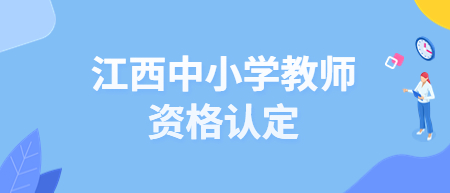 江西中小学教师
资格认定